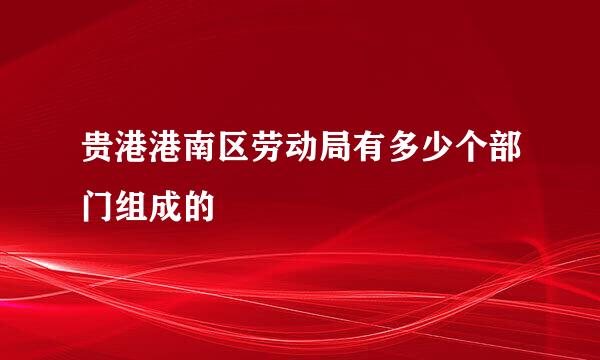 贵港港南区劳动局有多少个部门组成的